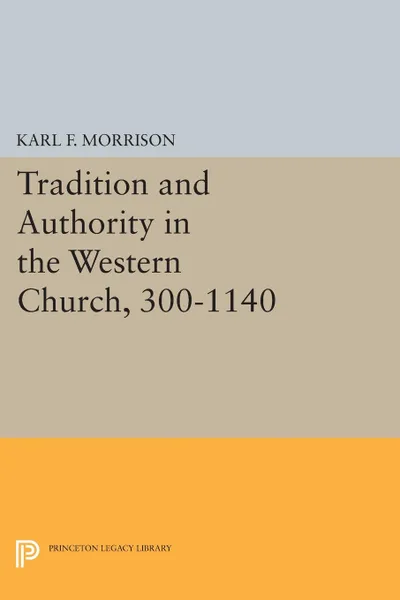 KARL F. MORRISON

Tradition and Authority in the Western Church, 300-1140

PRINCETON LEGACY LIBRARY